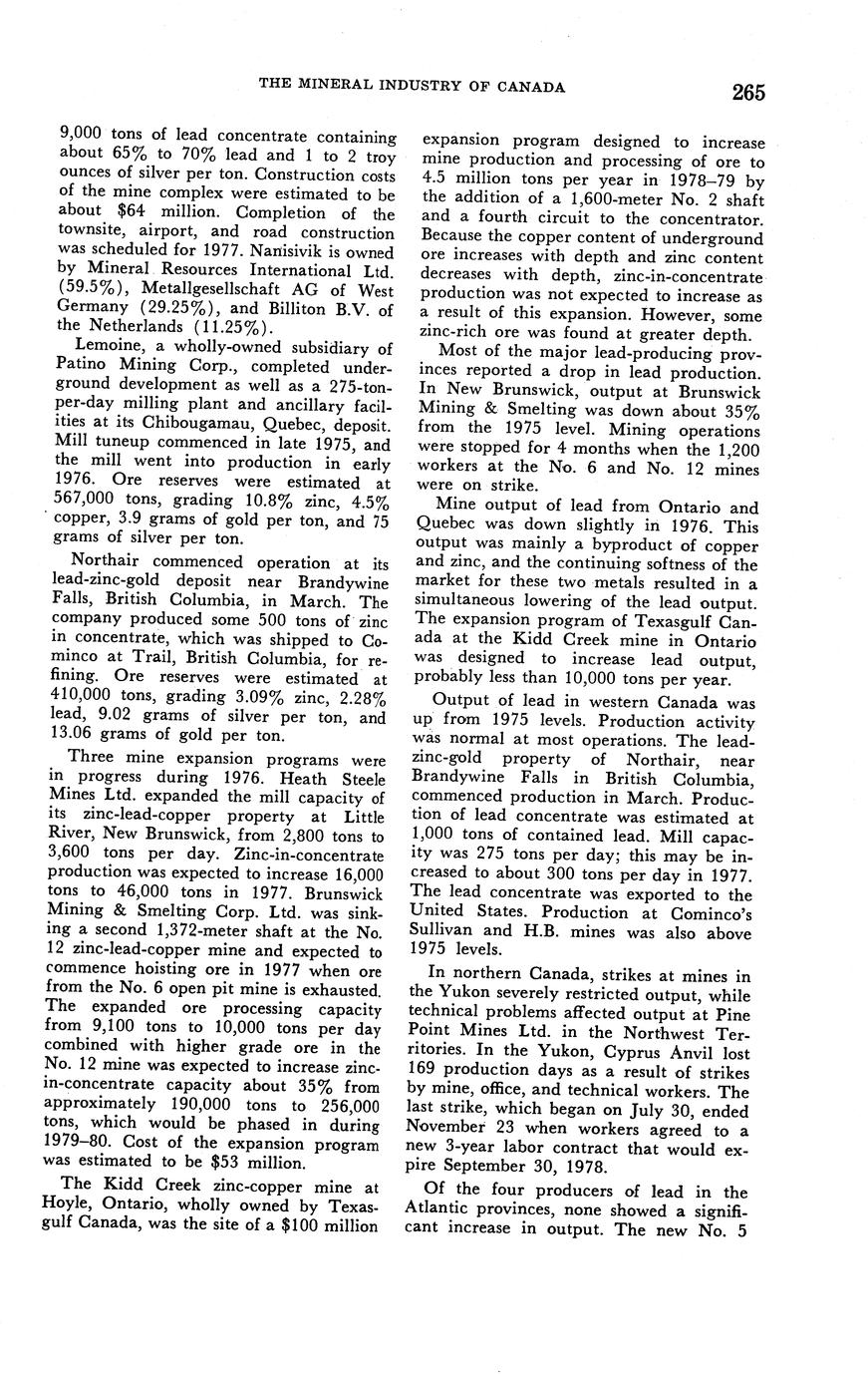 THE MINERAL INDUSTRY OF CANADA

265

9,000 tons of lead concentrate containing about 65% to 70% lead and 1 to 2 troy ounces of silver per ton. Construction costs of the mine complex were estimated to be about $64 million. Completion of the townsite, airport, and road construction was scheduled for 1977. Nanisivik is owned by Mineral Resources International Ltd. (59.5%), Metallgesellschaft AG of West Germany (29.25%), and Billiton B.V. of the Netherlands (11.25%).

Lemoine, a wholly-owned subsidiary of Patino Mining Corp., completed underground development as well as a 275-ton-per-day milling plant and ancillary facilities at its Chibougamau, Quebec, deposit. Mill tuneup commenced in late 1975, and the mill went into production in early 1976. Ore reserves were estimated at 567,000 tons, grading 10.8% zinc, 4.5% copper, 3.9 grams of gold per ton, and 75 grams of silver per ton.

Northair commenced operation at its lead-zinc-gold deposit near Brandywine Falls, British Columbia, in March. The company produced some 500 tons of zinc in concentrate, which was shipped to Cominco at Trail, British Columbia, for refining. Ore reserves were estimated at 410,000 tons, grading 3.09% zinc, 2.28% lead, 9.02 grams of silver per ton, and 13.06 grams of gold per ton.

Three mine expansion programs were in progress during 1976. Heath Steele Mines Ltd. expanded the mill capacity of its zinc-lead-copper property at Little River, New Brunswick, from 2,800 tons to 3,600 tons per day. Zinc-in-concentrate production was expected to increase 16,000 tons to 46,000 tons in 1977. Brunswick Mining & Smelting Corp. Ltd. was sinking a second 1,372-meter shaft at the No. 12 zinc-lead-copper mine and expected to commence hoisting ore in 1977 when ore from the No. 6 open pit mine is exhausted. The expanded ore processing capacity from 9,100 tons to 10,000 tons per day combined with higher grade ore in the No. 12 mine was expected to increase zinc-in-concentrate capacity about 35% from approximately 190,000 tons to 256,000 tons, which would be phased in during 1979–80. Cost of the expansion program was estimated to be $53 million.

The Kidd Creek zinc-copper mine at Hoyle, Ontario, wholly owned by Texasgulf Canada, was the site of a $100 million expansion program designed to increase mine production and processing of ore to 4.5 million tons per year in 1978–79 by the addition of a 1,600-meter No. 2 shaft and a fourth circuit to the concentrator. Because the copper content of underground ore increases with depth and zinc content decreases with depth, zinc-in-concentrate production was not expected to increase as a result of this expansion. However, some zinc-rich ore was found at greater depth.

Most of the major lead-producing provinces reported a drop in lead production. In New Brunswick, output at Brunswick Mining & Smelting was down about 35% from the 1975 level. Mining operations were stopped for 4 months when the 1,200 workers at the No. 6 and No. 12 mines were on strike.

Mine output of lead from Ontario and Quebec was down slightly in 1976. This output was mainly a byproduct of copper and zinc, and the continuing softness of the market for these two metals resulted in a simultaneous lowering of the lead output. The expansion program of Texasgulf Canada at the Kidd Creek mine in Ontario was designed to increase lead output, probably less than 10,000 tons per year.

Output of lead in western Canada was up from 1975 levels. Production activity was normal at most operations. The lead-zinc-gold property of Northair, near Brandywine Falls in British Columbia, commenced production in March. Production of lead concentrate was estimated at 1,000 tons of contained lead. Mill capacity was 275 tons per day; this may be increased to about 300 tons per day in 1977. The lead concentrate was exported to the United States. Production at Cominco's Sullivan and H.B. mines was also above 1975 levels.

In northern Canada, strikes at mines in the Yukon severely restricted output, while technical problems affected output at Pine Point Mines Ltd. in the Northwest Territories. In the Yukon, Cyprus Anvil lost 169 production days as a result of strikes by mine, office, and technical workers. The last strike, which began on July 30, ended November 23 when workers agreed to a new 3-year labor contract that would expire September 30, 1978.

Of the four producers of lead in the Atlantic provinces, none showed a significant increase in output. The new No. 5